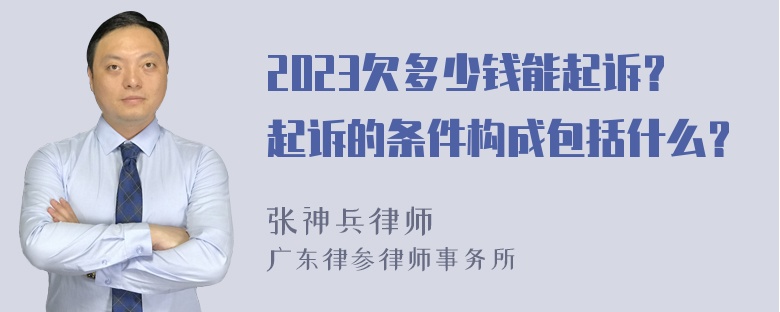 2023欠多少钱能起诉？
起诉的条件构成包括什么？

张神兵律师
广东律参律师事务所